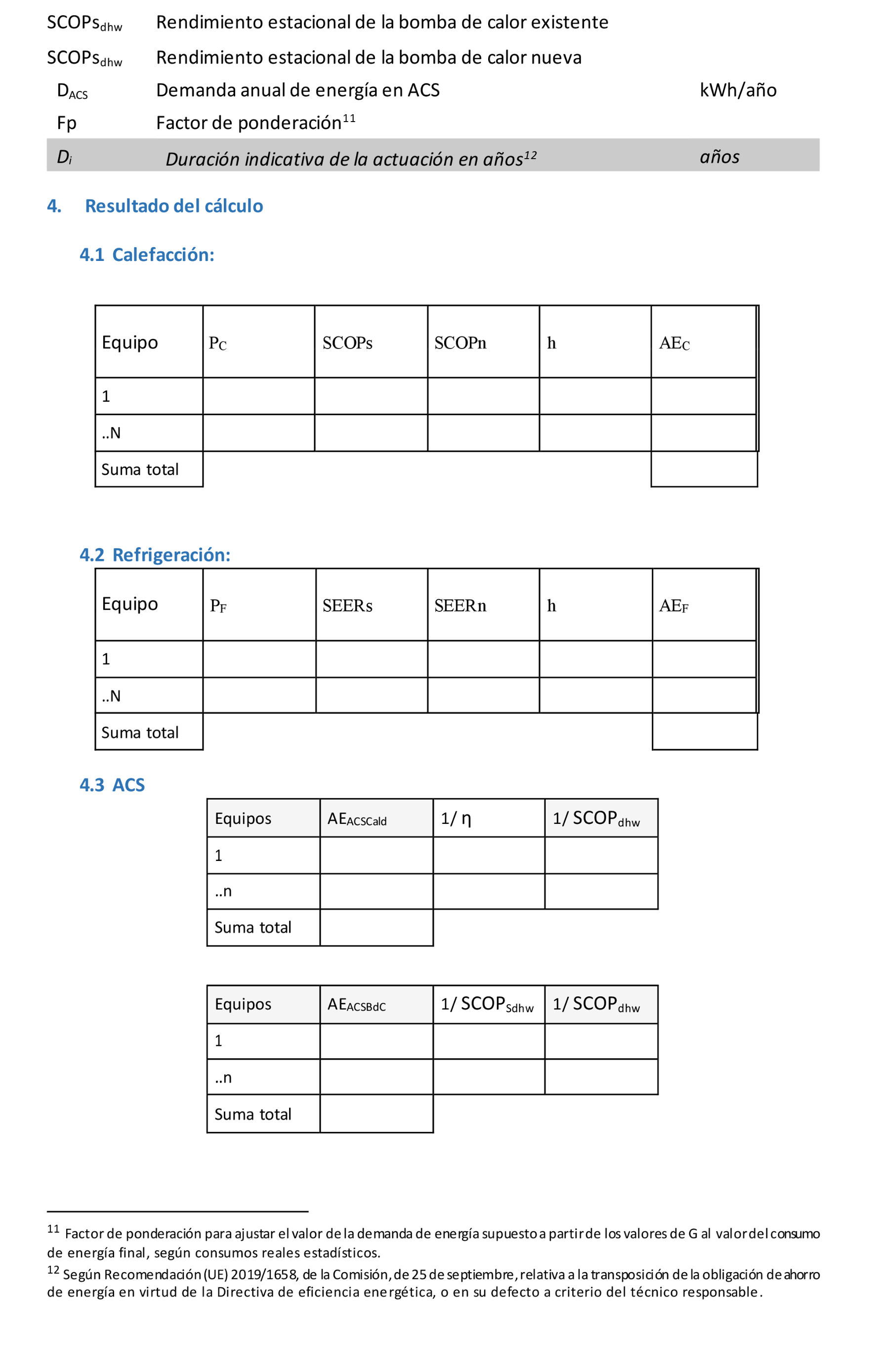 | | | |
|---|---|---|
| $SCOPs_{dhw}$ | Rendimiento estacional de la bomba de calor existente | |
| $SCOPs_{dhw}$ | Rendimiento estacional de la bomba de calor nueva | |
| $D_{ACS}$ | Demanda anual de energía en ACS | kWh/año |
| Fp | Factor de ponderación$^{11}$ | |
| $D_i$ | Duración indicativa de la actuación en años$^{12}$ | años |

4. Resultado del cálculo

4.1 Calefacción:

| Equipo | $P_C$ | SCOPs | SCOPn | h | $AE_C$ |
|---|---|---|---|---|---|
| 1 | | | | | |
| ..N | | | | | |
| Suma total | | | | | |

4.2 Refrigeración:

| Equipo | $P_F$ | SEERs | SEERn | h | $AE_F$ |
|---|---|---|---|---|---|
| 1 | | | | | |
| ..N | | | | | |
| Suma total | | | | | |

4.3 ACS

| Equipos | $AE_{ACSCald}$ | 1/ η | 1/ $SCOP_{dhw}$ |
|---|---|---|---|
| 1 | | | |
| ..n | | | |
| Suma total | | | |

| Equipos | $AE_{ACSBdC}$ | 1/ $SCOP_{Sdhw}$ | 1/ $SCOP_{dhw}$ |
|---|---|---|---|
| 1 | | | |
| ..n | | | |
| Suma total | | | |

$^{11}$ Factor de ponderación para ajustar el valor de la demanda de energía supuesto a partir de los valores de G al valor del consumo de energía final, según consumos reales estadísticos.

$^{12}$ Según Recomendación (UE) 2019/1658, de la Comisión, de 25 de septiembre, relativa a la transposición de la obligación de ahorro de energía en virtud de la Directiva de eficiencia energética, o en su defecto a criterio del técnico responsable.